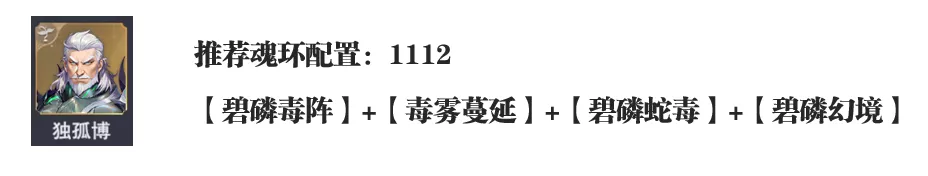 独孤博

推荐魂环配置：1112

【碧磷毒阵】+【毒雾蔓延】+【碧磷蛇毒】+【碧磷幻境】